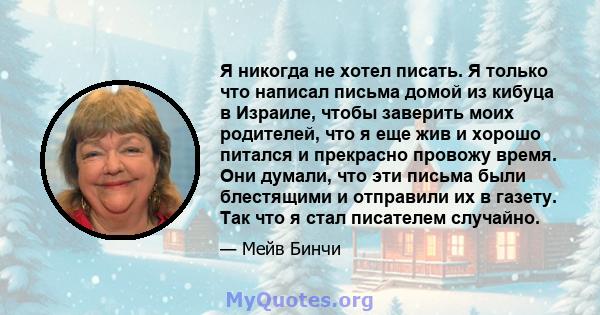 Я никогда не хотел писать. Я только что написал письма домой из кибуца в Израиле, чтобы заверить моих родителей, что я еще жив и хорошо питался и прекрасно провожу время. Они думали, что эти письма были блестящими и отправили их в газету. Так что я стал писателем случайно.

— Мейв Бинчи

MyQuotes.org